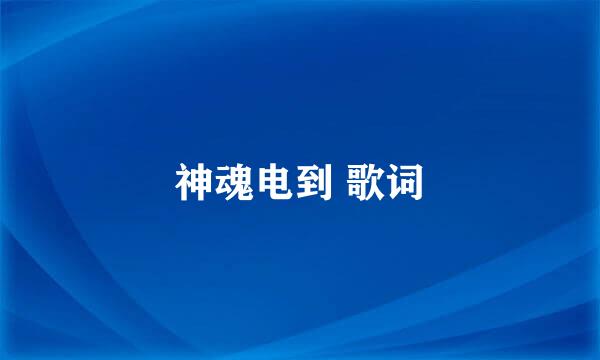 神魂电到 歌词